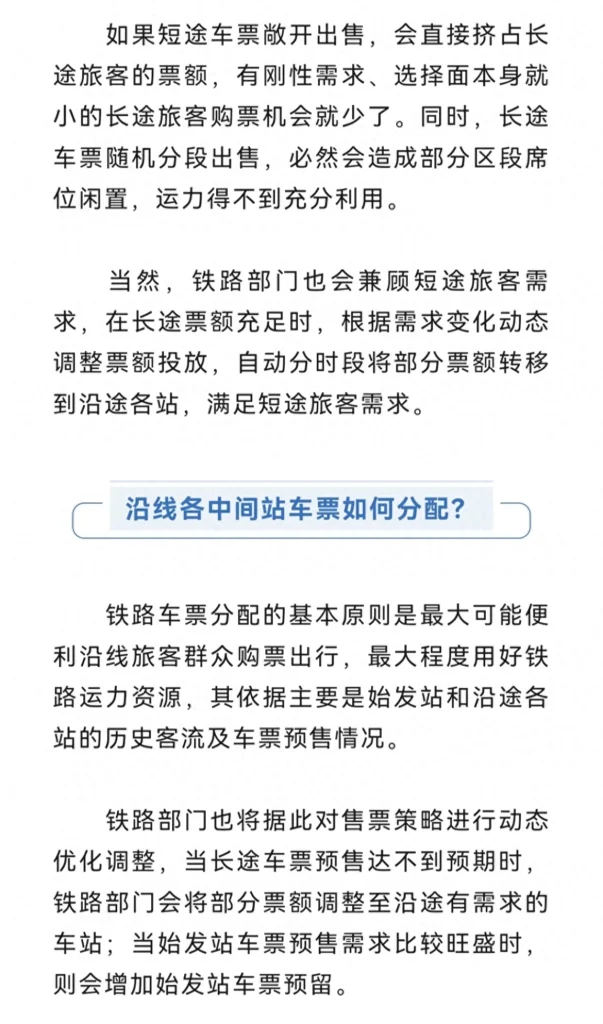 如果短途车票敞开出售，会直接挤占长途旅客的票额，有刚性需求、选择面本身就小的长途旅客购票机会就少了。同时，长途车票随机分段出售，必然会造成部分区段席位闲置，运力得不到充分利用。

当然，铁路部门也会兼顾短途旅客需求，在长途票额充足时，根据需求变化动态调整票额投放，自动分时段将部分票额转移到沿途各站，满足短途旅客需求。

沿线各中间站车票如何分配？

铁路车票分配的基本原则是最大可能便利沿线旅客群众购票出行，最大程度用好铁路运力资源，其依据主要是始发站和沿途各站的历史客流及车票预售情况。

铁路部门也将据此对售票策略进行动态优化调整，当长途车票预售达不到预期时，铁路部门会将部分票额调整至沿途有需求的车站；当始发站车票预售需求比较旺盛时，则会增加始发站车票预留。